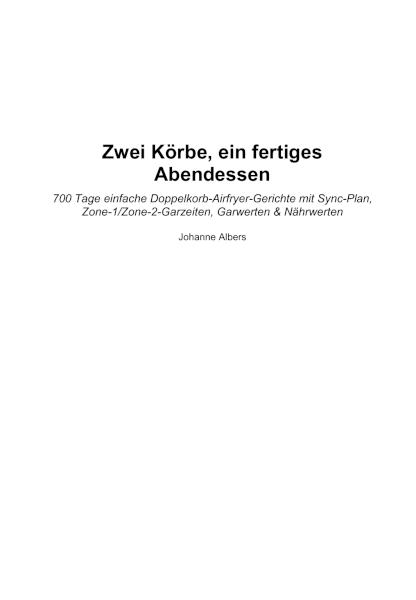 Zwei Körbe, ein fertiges Abendessen

700 Tage einfache Doppelkorb-Airfryer-Gerichte mit Sync-Plan, Zone-1/Zone-2-Garzeiten, Garwerten & Nährwerten

Johanne Albers